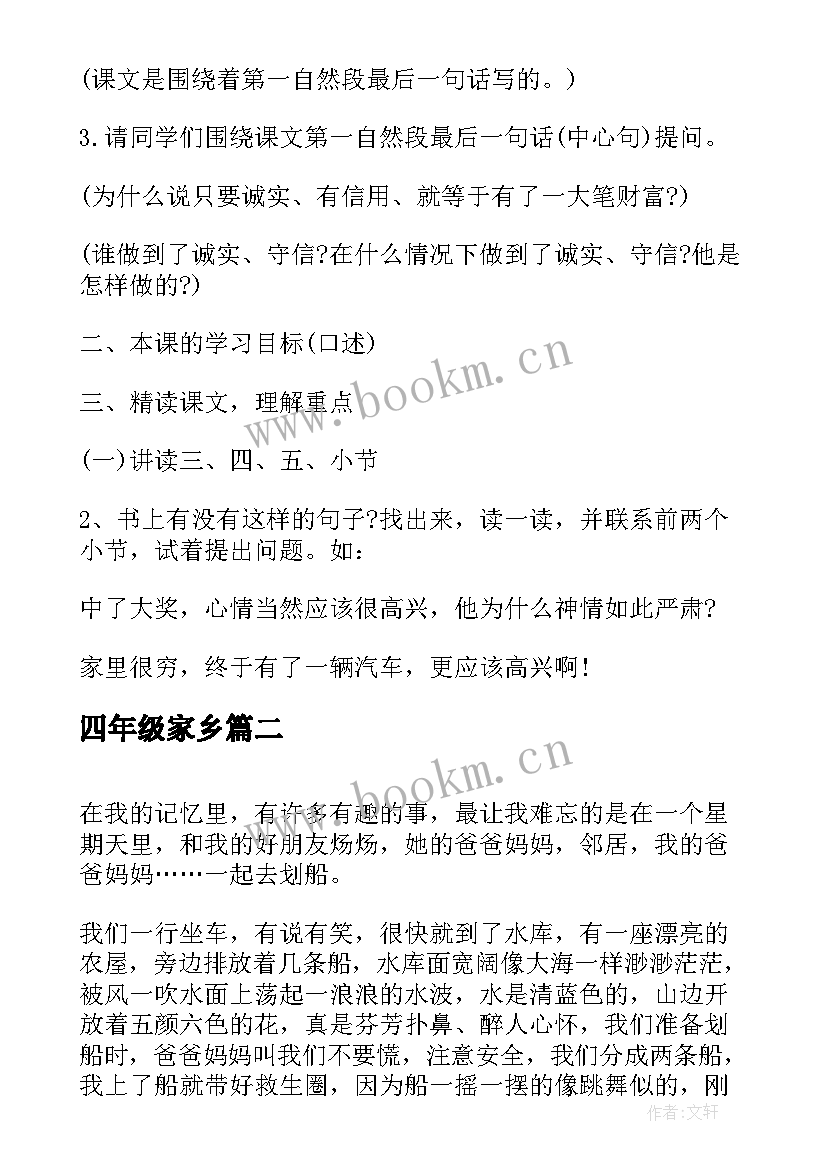 (课文是围绕着第一自然段最后一句话写的。)

3.请同学们围绕课文第一自然段最后一句话(中心句)提问。

(为什么说只要诚实、有信用、就等于有了一大笔财富?)

(谁做到了诚实、守信?在什么情况下做到了诚实、守信?他是怎样做的?)

二、本课的学习目标(口述)

三、精读课文，理解重点

(一)讲读三、四、五、小节

2、书上有没有这样的句子?找出来，读一读，并联系前两个小节，试着提出问题。如：

中了大奖，心情当然应该很高兴，他为什么神情如此严肃?

家里很穷，终于有了一辆汽车，更应该高兴啊!

四年级家乡篇二

在我的记忆里，有许多有趣的事，最让我难忘的是在一个星期天里，和我的好朋友炀炀，她的爸爸妈妈，邻居，我的爸爸妈妈……一起去划船。

我们一行坐车，有说有笑，很快就到了水库，有一座漂亮的农屋，旁边排放着几条船，水库面宽阔像大海一样渺渺茫茫，被风一吹水面上荡起一浪浪的水波，水是清蓝色的，山边开放着五颜六色的花，真是芬芳扑鼻、醉人心怀，我们准备划船时，爸爸妈妈叫我们不要慌，注意安全，我们分成两条船，我上了船就带好救生圈，因为船一摇一摆的像跳舞似的，刚

www.bookm.cn
www.bookm.cn
作者:文轩